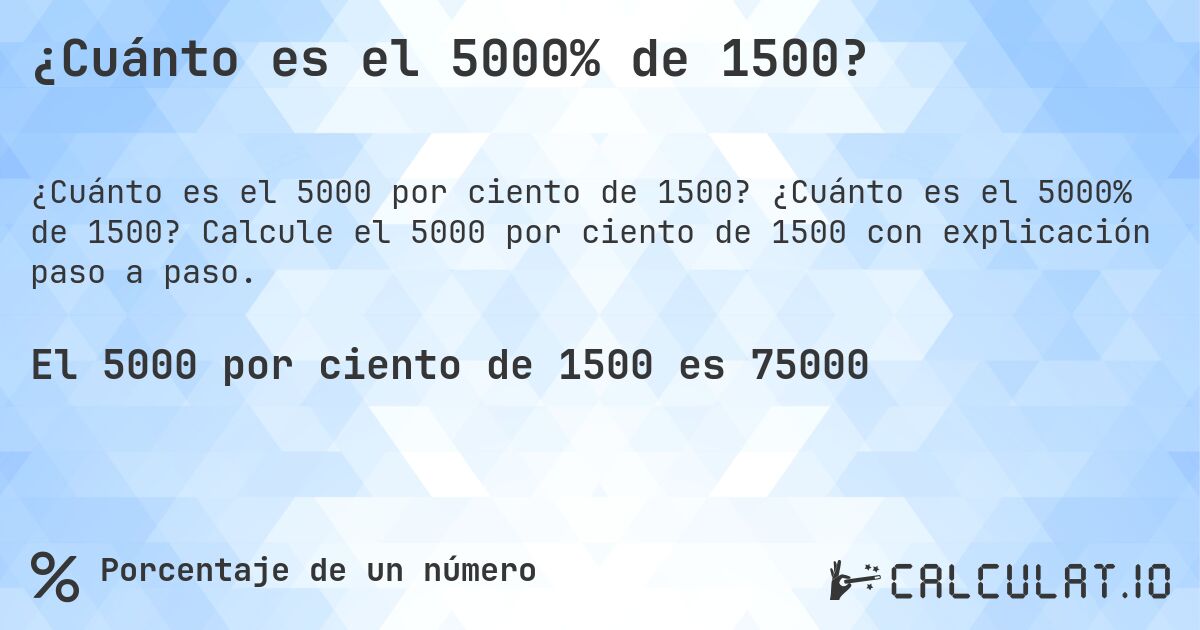 ¿Cuánto es el 5000% de 1500?

¿Cuánto es el 5000 por ciento de 1500? ¿Cuánto es el 5000% de 1500? Calcule el 5000 por ciento de 1500 con explicación paso a paso.

El 5000 por ciento de 1500 es 75000

% Porcentaje de un número

CALCULAT.IO